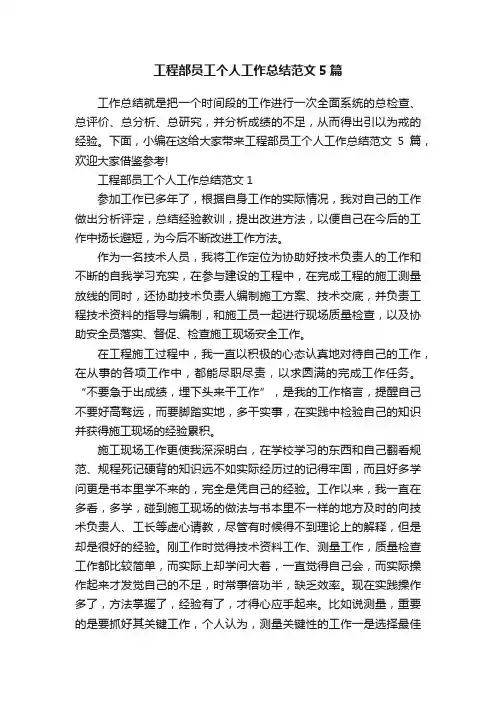 工程部员工个人工作总结范文 5 篇

工作总结就是把一个时间段的工作进行一次全面系统的总检查、总评价、总分析、总研究，并分析成绩的不足，从而得出引以为戒的经验。下面，小编在这给大家带来工程部员工个人工作总结范文 5 篇，欢迎大家借鉴参考!

工程部员工个人工作总结范文 1

参加工作已多年了，根据自身工作的实际情况，我对自己的工作做出分析评定，总结经验教训，提出改进方法，以便自己在今后的工作中扬长避短，为今后不断改进工作方法。

作为一名技术人员，我将工作定位为协助好技术负责人的工作和不断的自我学习充实，在参与建设的工程中，在完成工程的施工测量放线的同时，还协助技术负责人编制施工方案、技术交底，并负责工程技术资料的指导与编制，和施工员一起进行现场质量检查，以及协助安全员落实、督促、检查施工现场安全工作。

在工程施工过程中，我一直以积极的心态认真地对待自己的工作，在从事的各项工作中，都能尽职尽责，以求圆满的完成工作任务。“不要急于出成绩，埋下头来干工作”，是我的工作格言，提醒自己不要好高骛远，而要脚踏实地，多干实事，在实践中检验自己的知识并获得施工现场的经验累积。

施工现场工作更使我深深明白，在学校学习的东西和自己翻看规范、规程死记硬背的知识远不如实际经历过的记得牢固，而且好多学问更是书本里学不来的，完全是凭自己的经验。工作以来，我一直在多看，多学，碰到施工现场的做法与书本里不一样的地方及时的向技术负责人、工长等虚心请教，尽管有时候得不到理论上的解释，但是却是很好的经验。刚工作时觉得技术资料工作、测量工作，质量检查工作都比较简单，而实际上却学问大着，一直觉得自己会，而实际操作起来才发觉自己的不足，时常事倍功半，缺乏效率。现在实践操作多了，方法掌握了，经验有了，才得心应手起来。比如说测量，重要的是要抓好其关键工作，个人认为，测量关键性的工作一是选择最佳